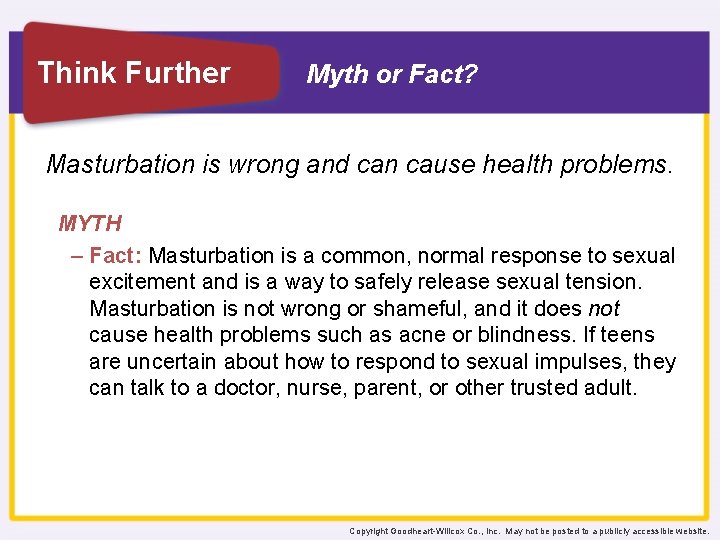 Think Further

Myth or Fact?

Masturbation is wrong and can cause health problems.

MYTH

– Fact: Masturbation is a common, normal response to sexual excitement and is a way to safely release sexual tension. Masturbation is not wrong or shameful, and it does not cause health problems such as acne or blindness. If teens are uncertain about how to respond to sexual impulses, they can talk to a doctor, nurse, parent, or other trusted adult.

Copyright Goodheart-Willcox Co., Inc. May not be posted to a publicly accessible website.